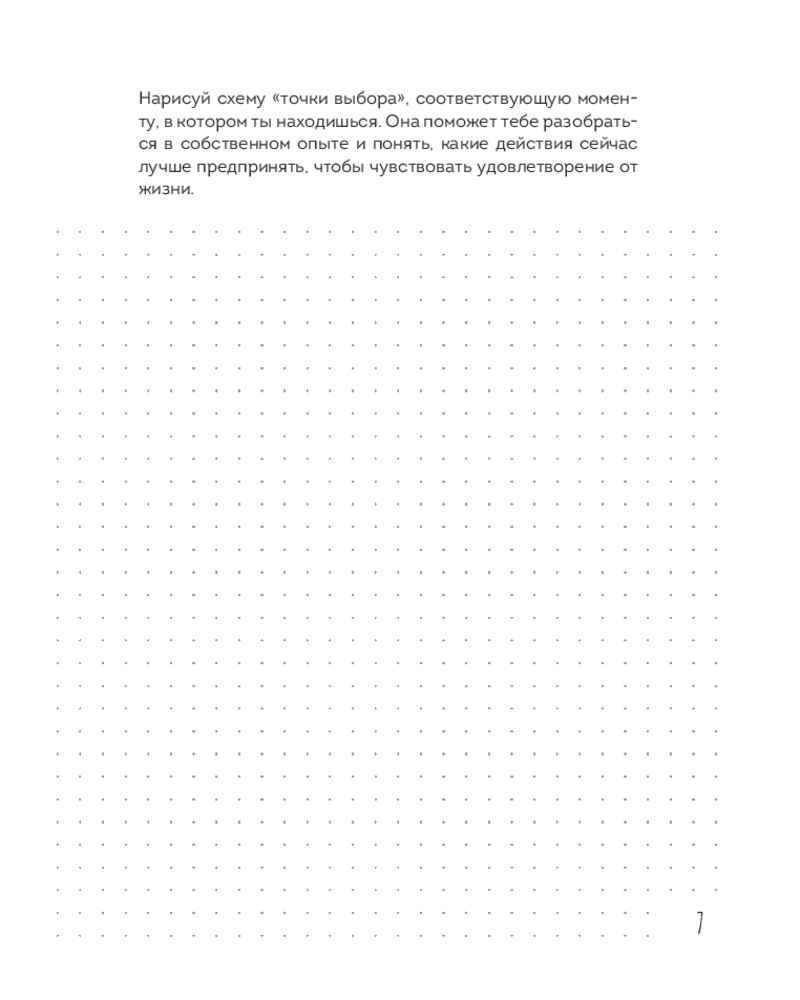 Нарисуй схему «точки выбора», соответствующую моменту, в котором ты находишься. Она поможет тебе разобраться в собственном опыте и понять, какие действия сейчас лучше предпринять, чтобы чувствовать удовлетворение от жизни.

7